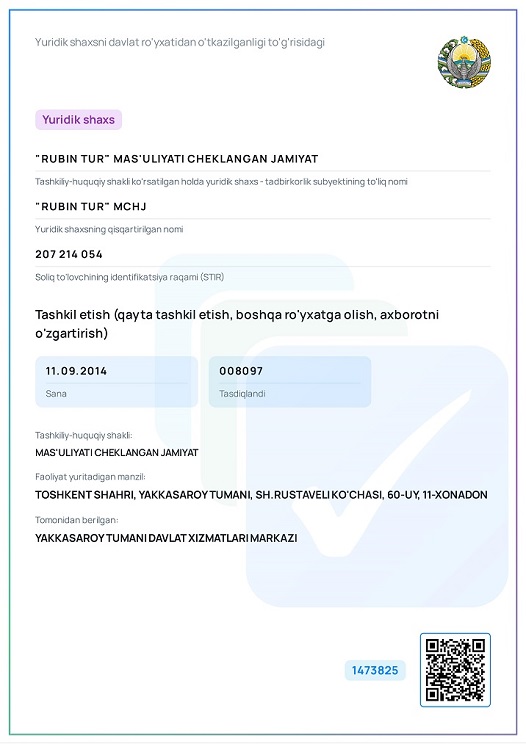 Yuridik shaxsni davlat ro'yxatidan o'tkazilganligi to'g'risidagi

Yuridik shaxs

"RUBIN TUR" MAS'ULIYATI CHEKLANGAN JAMIYAT

Tashkiliy-huquqiy shakli ko'rsatilgan holda yuridik shaxs - tadbirkorlik subyektining to'liq nomi

"RUBIN TUR" MCHJ

Yuridik shaxsning qisqartirilgan nomi

207 214 054

Soliq to'lovchining identifikatsiya raqami (STIR)

Tashkil etish (qayta tashkil etish, boshqa ro'yxatga olish, axborotni o'zgartirish)

11.09.2014

Sana

008097

Tasdiqlandi

Tashkiliy-huquqiy shakli:

MAS'ULIYATI CHEKLANGAN JAMIYAT

Faoliyat yuritadigan manzil:

TOSHKENT SHAHRI, YAKKASAROY TUMANI, SH.RUSTAVELI KO'CHASI, 60-UY, 11-XONADON

Tomonidan berilgan:

YAKKASAROY TUMANI DAVLAT XIZMATLARI MARKAZI

1473825